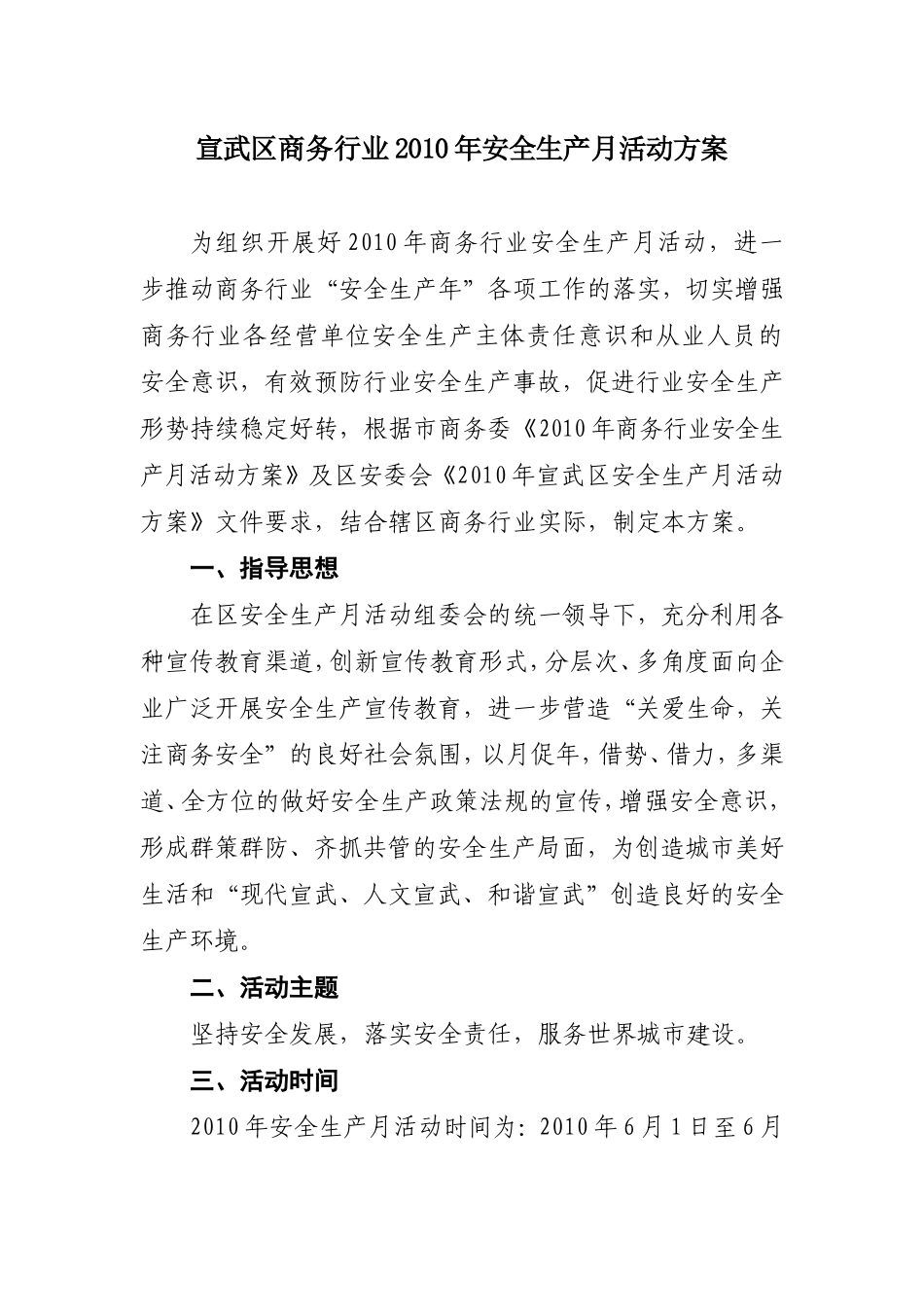 宣武区商务行业2010年安全生产月活动方案

为组织开展好2010年商务行业安全生产月活动，进一步推动商务行业“安全生产年”各项工作的落实，切实增强商务行业各经营单位安全生产主体责任意识和从业人员的安全意识，有效预防行业安全生产事故，促进行业安全生产形势持续稳定好转，根据市商务委《2010年商务行业安全生产月活动方案》及区安委会《2010年宣武区安全生产月活动方案》文件要求，结合辖区商务行业实际，制定本方案。

一、指导思想

在区安全生产月活动组委会的统一领导下，充分利用各种宣传教育渠道，创新宣传教育形式，分层次、多角度面向企业广泛开展安全生产宣传教育，进一步营造“关爱生命，关注商务安全”的良好社会氛围，以月促年，借势、借力，多渠道、全方位的做好安全生产政策法规的宣传，增强安全意识，形成群策群防、齐抓共管的安全生产局面，为创造城市美好生活和“现代宣武、人文宣武、和谐宣武”创造良好的安全生产环境。

二、活动主题

坚持安全发展，落实安全责任，服务世界城市建设。

三、活动时间

2010年安全生产月活动时间为：2010年6月1日至6月